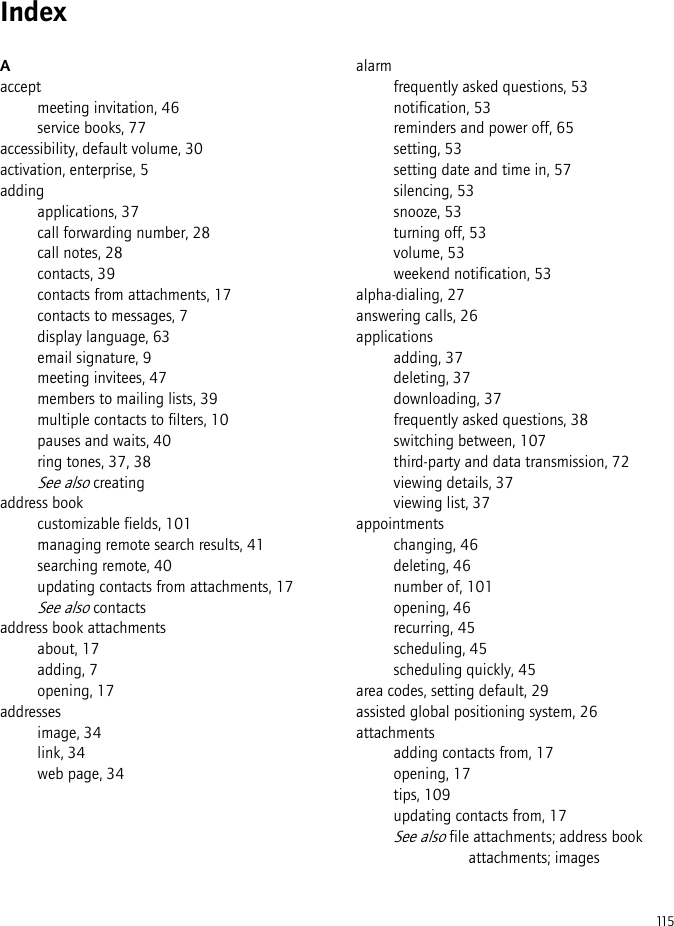 Index

A
accept
meeting invitation, 46
service books, 77
accessibility, default volume, 30
activation, enterprise, 5
adding
applications, 37
call forwarding number, 28
call notes, 28
contacts, 39
contacts from attachments, 17
contacts to messages, 7
display language, 63
email signature, 9
meeting invitees, 47
members to mailing lists, 39
multiple contacts to filters, 10
pauses and waits, 40
ring tones, 37, 38
See also creating
address book
customizable fields, 101
managing remote search results, 41
searching remote, 40
updating contacts from attachments, 17
See also contacts
address book attachments
about, 17
adding, 7
opening, 17
addresses
image, 34
link, 34
web page, 34

alarm
frequently asked questions, 53
notification, 53
reminders and power off, 65
setting, 53
setting date and time in, 57
silencing, 53
snooze, 53
turning off, 53
volume, 53
weekend notification, 53
alpha-dialing, 27
answering calls, 26
applications
adding, 37
deleting, 37
downloading, 37
frequently asked questions, 38
switching between, 107
third-party and data transmission, 72
viewing details, 37
viewing list, 37
appointments
changing, 46
deleting, 46
number of, 101
opening, 46
recurring, 45
scheduling, 45
scheduling quickly, 45
area codes, setting default, 29
assisted global positioning system, 26
attachments
adding contacts from, 17
opening, 17
tips, 109
updating contacts from, 17
See also file attachments; address book attachments; images

115